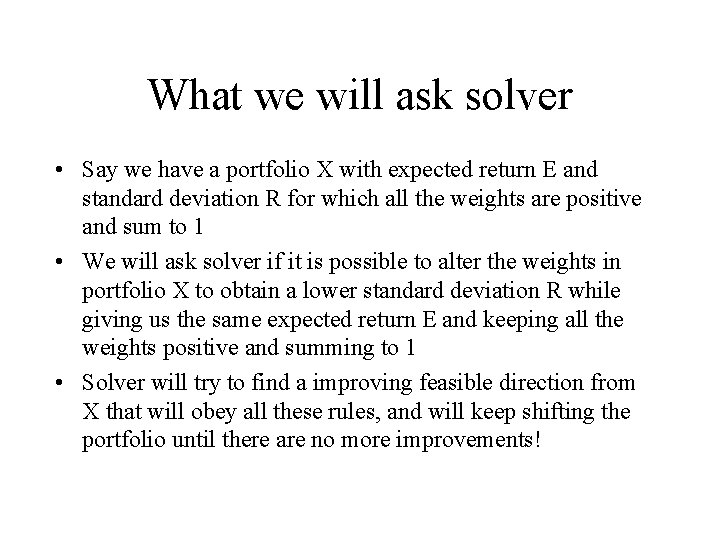 What we will ask solver

• Say we have a portfolio X with expected return E and standard deviation R for which all the weights are positive and sum to 1
• We will ask solver if it is possible to alter the weights in portfolio X to obtain a lower standard deviation R while giving us the same expected return E and keeping all the weights positive and summing to 1
• Solver will try to find a improving feasible direction from X that will obey all these rules, and will keep shifting the portfolio until there are no more improvements!